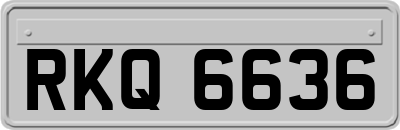 RKQ 6636